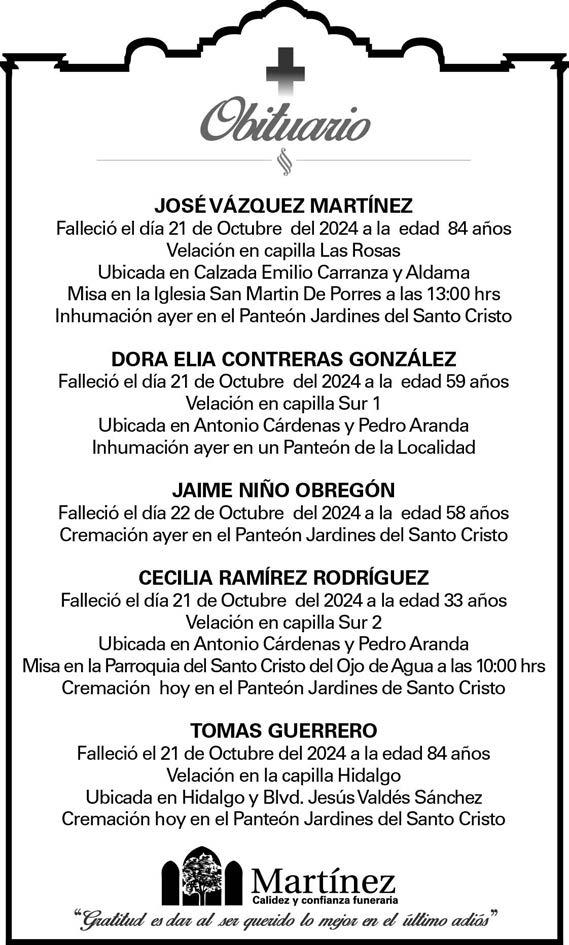 Obituario

JOSÉ VÁZQUEZ MARTÍNEZ
Falleció el día 21 de Octubre del 2024 a la edad 84 años
Velación en capilla Las Rosas
Ubicada en Calzada Emilio Carranza y Aldama
Misa en la Iglesia San Martin De Porres a las 13:00 hrs
Inhumación ayer en el Panteón Jardines del Santo Cristo

DORA ELIA CONTRERAS GONZÁLEZ
Falleció el día 21 de Octubre del 2024 a la edad 59 años
Velación en capilla Sur 1
Ubicada en Antonio Cárdenas y Pedro Aranda
Inhumación ayer en un Panteón de la Localidad

JAIME NIÑO OBREGÓN
Falleció el día 22 de Octubre del 2024 a la edad 58 años
Cremación ayer en el Panteón Jardines del Santo Cristo

CECILIA RAMÍREZ RODRÍGUEZ
Falleció el día 21 de Octubre del 2024 a la edad 33 años
Velación en capilla Sur 2
Ubicada en Antonio Cárdenas y Pedro Aranda
Misa en la Parroquia del Santo Cristo del Ojo de Agua a las 10:00 hrs
Cremación hoy en el Panteón Jardines de Santo Cristo

TOMAS GUERRERO
Falleció el 21 de Octubre del 2024 a la edad 84 años
Velación en la capilla Hidalgo
Ubicada en Hidalgo y Blvd. Jesús Valdés Sánchez
Cremación hoy en el Panteón Jardines del Santo Cristo

Martínez
Calidez y confianza funeraria
"Gratitud es dar al ser querido lo mejor en el último adiós"